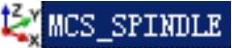 Z
Y
X
MCS_SPINDLE